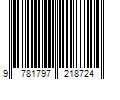 9 781797 218724